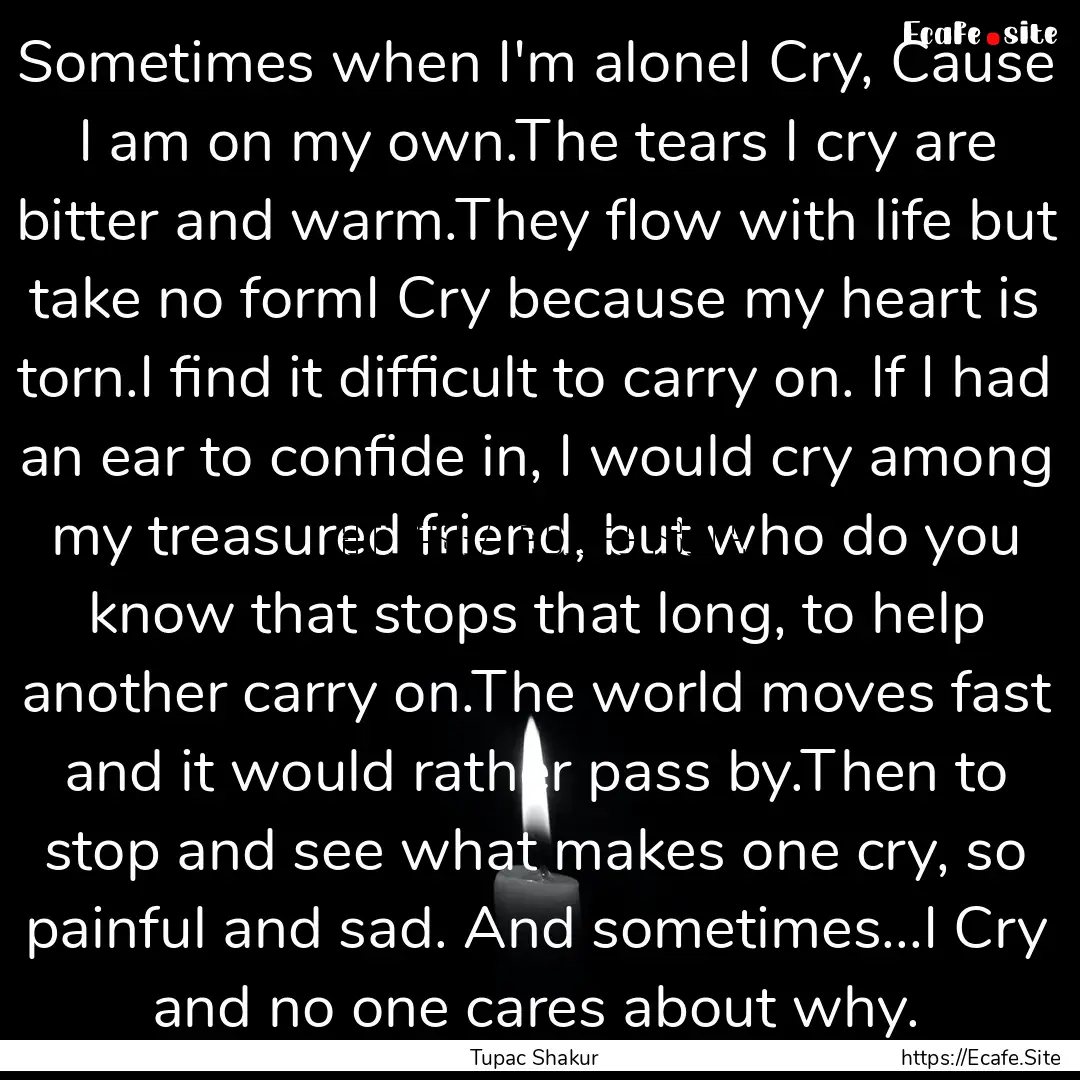 Ecafe.site

Sometimes when I'm aloneI Cry, Cause I am on my own.The tears I cry are bitter and warm.They flow with life but take no formI Cry because my heart is torn.I find it difficult to carry on. If I had an ear to confide in, I would cry among my treasured friend, but who do you know that stops that long, to help another carry on.The world moves fast and it would rather pass by.Then to stop and see what makes one cry, so painful and sad. And sometimes...I Cry and no one cares about why.

Tupac Shakur

https://Ecafe.Site